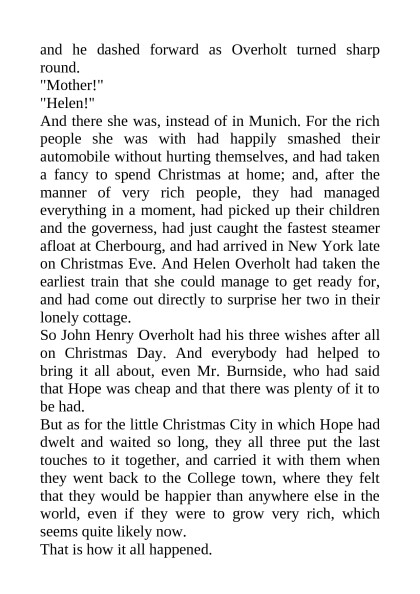 and he dashed forward as Overholt turned sharp round.
"Mother!"
"Helen!"
And there she was, instead of in Munich. For the rich people she was with had happily smashed their automobile without hurting themselves, and had taken a fancy to spend Christmas at home; and, after the manner of very rich people, they had managed everything in a moment, had picked up their children and the governess, had just caught the fastest steamer afloat at Cherbourg, and had arrived in New York late on Christmas Eve. And Helen Overholt had taken the earliest train that she could manage to get ready for, and had come out directly to surprise her two in their lonely cottage.
So John Henry Overholt had his three wishes after all on Christmas Day. And everybody had helped to bring it all about, even Mr. Burnside, who had said that Hope was cheap and that there was plenty of it to be had.
But as for the little Christmas City in which Hope had dwelt and waited so long, they all three put the last touches to it together, and carried it with them when they went back to the College town, where they felt that they would be happier than anywhere else in the world, even if they were to grow very rich, which seems quite likely now.
That is how it all happened.